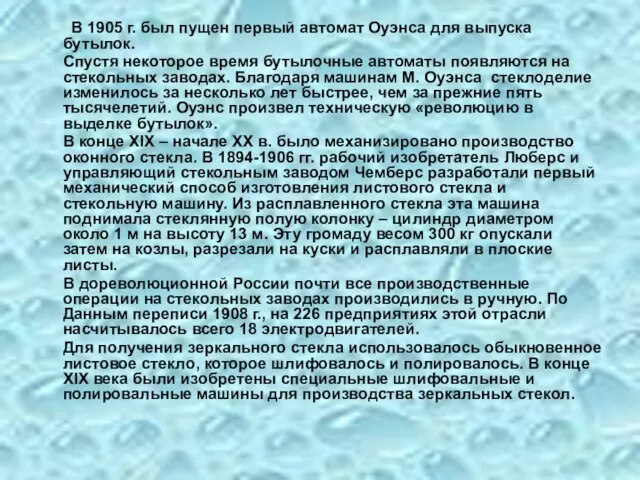 В 1905 г. был пущен первый автомат Оуэнса для выпуска бутылок.

Спустя некоторое время бутылочные автоматы появляются на стекольных заводах. Благодаря машинам М. Оуэнса стеклоделие изменилось за несколько лет быстрее, чем за прежние пять тысячелетий. Оуэнс произвел техническую «революцию в выделке бутылок».

В конце XIX – начале XX в. было механизировано производство оконного стекла. В 1894-1906 гг. рабочий изобретатель Люберс и управляющий стекольным заводом Чемберс разработали первый механический способ изготовления листового стекла и стекольную машину. Из расплавленного стекла эта машина поднимала стеклянную полую колонку – цилиндр диаметром около 1 м на высоту 13 м. Эту громаду весом 300 кг опускали затем на козлы, разрезали на куски и расплавляли в плоские листы.

В дореволюционной России почти все производственные операции на стекольных заводах производились в ручную. По Данным переписи 1908 г., на 226 предприятиях этой отрасли насчитывалось всего 18 электродвигателей.

Для получения зеркального стекла использовалось обыкновенное листовое стекло, которое шлифовалось и полировалось. В конце XIX века были изобретены специальные шлифовальные и полировальные машины для производства зеркальных стекол.